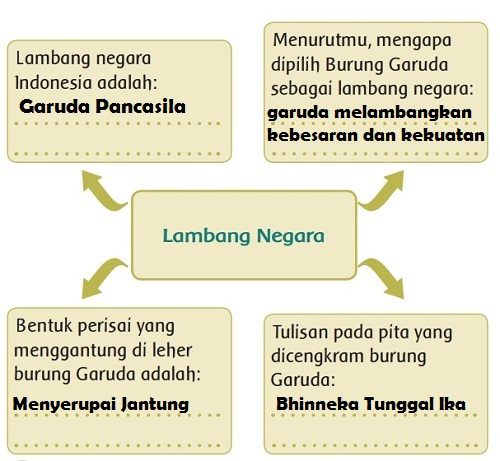 Lambang negara Indonesia adalah:
Garuda Pancasila

Menurutmu, mengapa dipilih Burung Garuda sebagai lambang negara:
garuda melambangkan kebesaran dan kekuatan

Lambang Negara

Bentuk perisai yang menggantung di leher burung Garuda adalah:
Menyerupai Jantung

Tulisan pada pita yang dicengkram burung Garuda:
Bhinneka Tunggal Ika